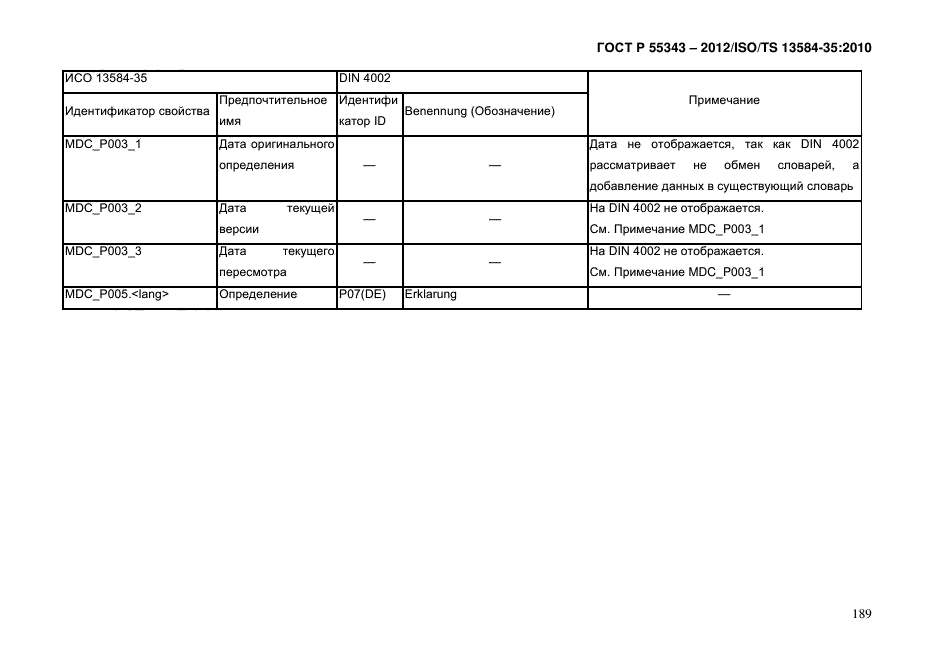 ГОСТ Р 55343 – 2012/ISO/TS 13584-35:2010

| ИСО 13584-35 | | DIN 4002 | | Примечание |
|---|---|---|---|---|
| Идентификатор свойства | Предпочтительное имя | Идентификатор ID | Benennung (Обозначение) | |
| MDC_P003_1 | Дата оригинального определения | — | — | Дата не отображается, так как DIN 4002 рассматривает не обмен словарей, а добавление данных в существующий словарь |
| MDC_P003_2 | Дата текущей версии | — | — | На DIN 4002 не отображается. См. Примечание MDC_P003_1 |
| MDC_P003_3 | Дата текущего пересмотра | — | — | На DIN 4002 не отображается. См. Примечание MDC_P003_1 |
| MDC_P005.<lang> | Определение | P07(DE) | Erklarung | — |

189